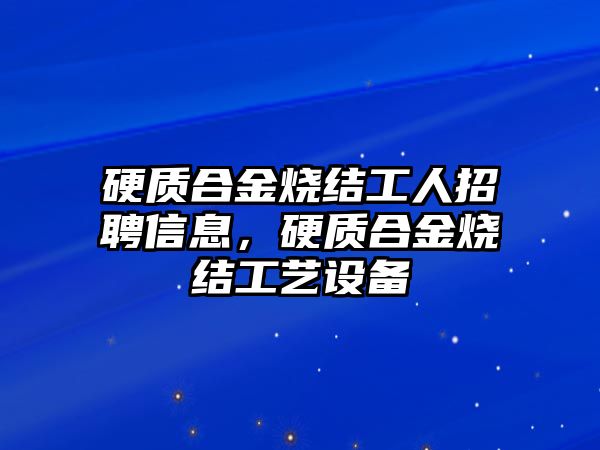 硬质合金烧结工人招聘信息，硬质合金烧结工艺设备